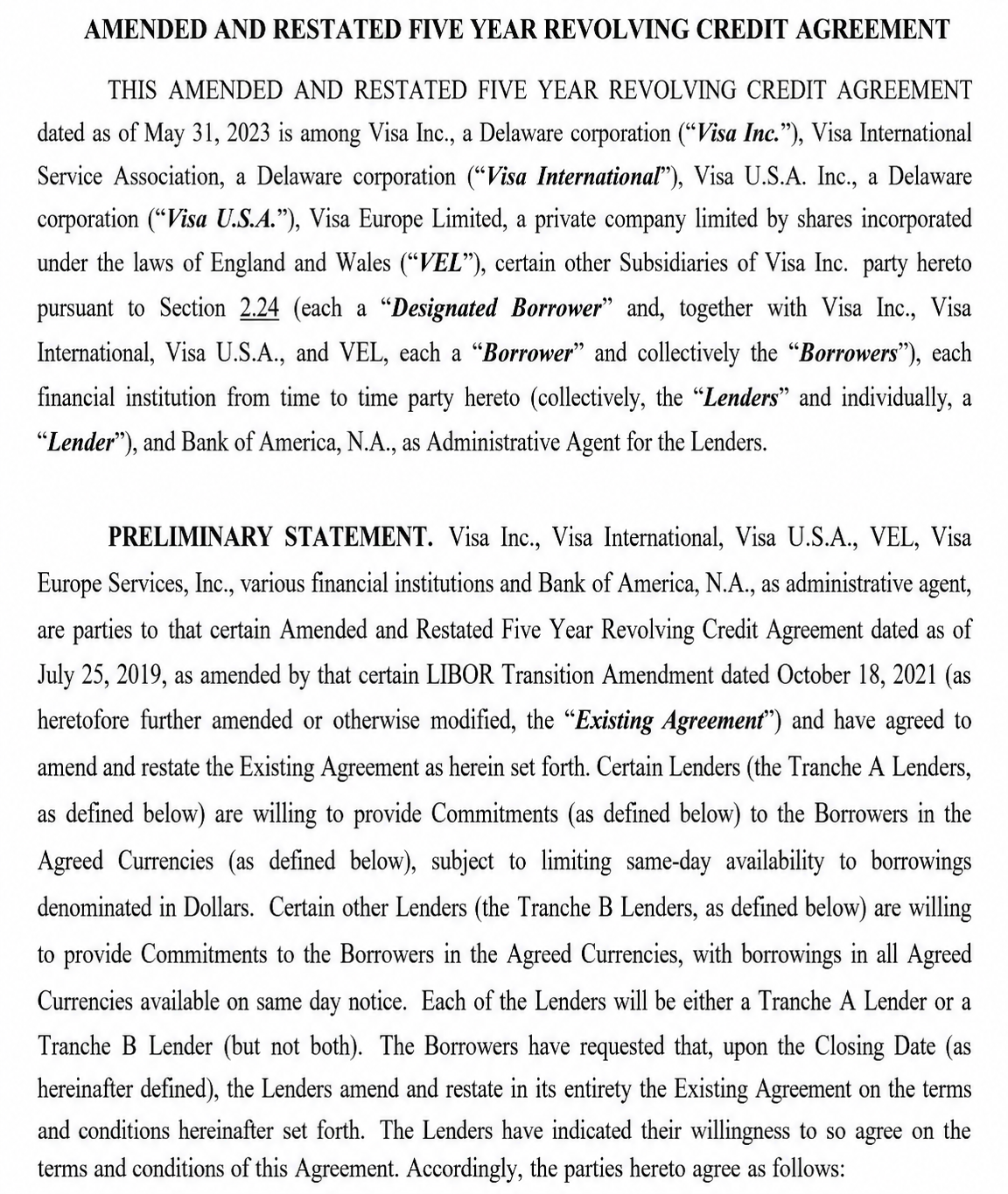 AMENDED AND RESTATED FIVE YEAR REVOLVING CREDIT AGREEMENT

THIS AMENDED AND RESTATED FIVE YEAR REVOLVING CREDIT AGREEMENT dated as of May 31, 2023 is among Visa Inc., a Delaware corporation ("Visa Inc."), Visa International Service Association, a Delaware corporation ("Visa International"), Visa U.S.A. Inc., a Delaware corporation ("Visa U.S.A."), Visa Europe Limited, a private company limited by shares incorporated under the laws of England and Wales ("VEL"), certain other Subsidiaries of Visa Inc. party hereto pursuant to Section 2.24 (each a "Designated Borrower" and, together with Visa Inc., Visa International, Visa U.S.A., and VEL, each a "Borrower" and collectively the "Borrowers"), each financial institution from time to time party hereto (collectively, the "Lenders" and individually, a "Lender"), and Bank of America, N.A., as Administrative Agent for the Lenders.

PRELIMINARY STATEMENT. Visa Inc., Visa International, Visa U.S.A., VEL, Visa Europe Services, Inc., various financial institutions and Bank of America, N.A., as administrative agent, are parties to that certain Amended and Restated Five Year Revolving Credit Agreement dated as of July 25, 2019, as amended by that certain LIBOR Transition Amendment dated October 18, 2021 (as heretofore further amended or otherwise modified, the "Existing Agreement") and have agreed to amend and restate the Existing Agreement as herein set forth. Certain Lenders (the Tranche A Lenders, as defined below) are willing to provide Commitments (as defined below) to the Borrowers in the Agreed Currencies (as defined below), subject to limiting same-day availability to borrowings denominated in Dollars. Certain other Lenders (the Tranche B Lenders, as defined below) are willing to provide Commitments to the Borrowers in the Agreed Currencies, with borrowings in all Agreed Currencies available on same day notice. Each of the Lenders will be either a Tranche A Lender or a Tranche B Lender (but not both). The Borrowers have requested that, upon the Closing Date (as hereinafter defined), the Lenders amend and restate in its entirety the Existing Agreement on the terms and conditions hereinafter set forth. The Lenders have indicated their willingness to so agree on the terms and conditions of this Agreement. Accordingly, the parties hereto agree as follows: